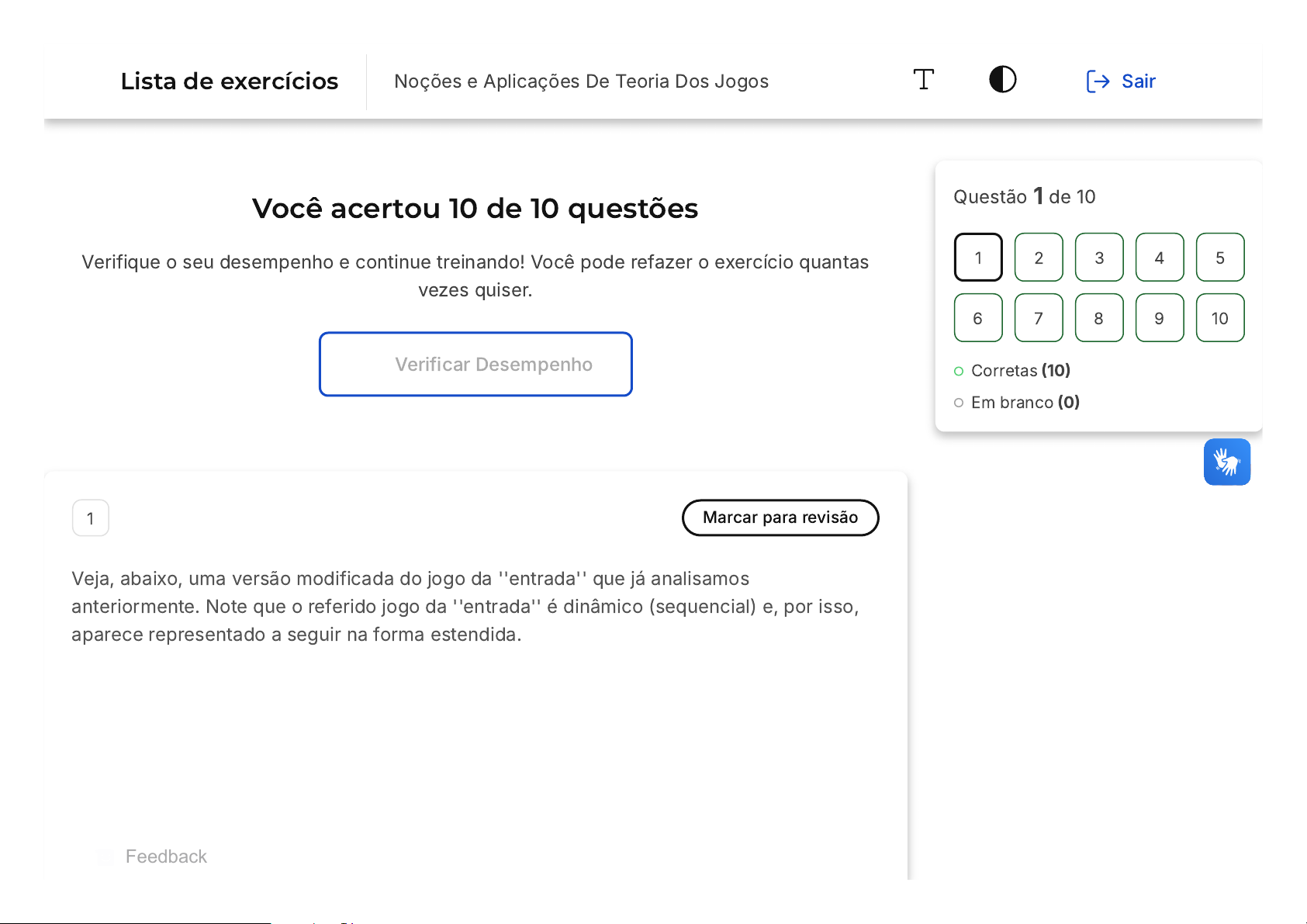 Lista de exercícios

Noções e Aplicações De Teoria Dos Jogos

Sair

Você acertou 10 de 10 questões

Verifique o seu desempenho e continue treinando! Você pode refazer o exercício quantas vezes quiser.

Verificar Desempenho

Questão 1 de 10

1 2 3 4 5
6 7 8 9 10

Corretas (10)

Em branco (0)

1

Marcar para revisão

Veja, abaixo, uma versão modificada do jogo da ''entrada'' que já analisamos anteriormente. Note que o referido jogo da ''entrada'' é dinâmico (sequencial) e, por isso, aparece representado a seguir na forma estendida.

Feedback